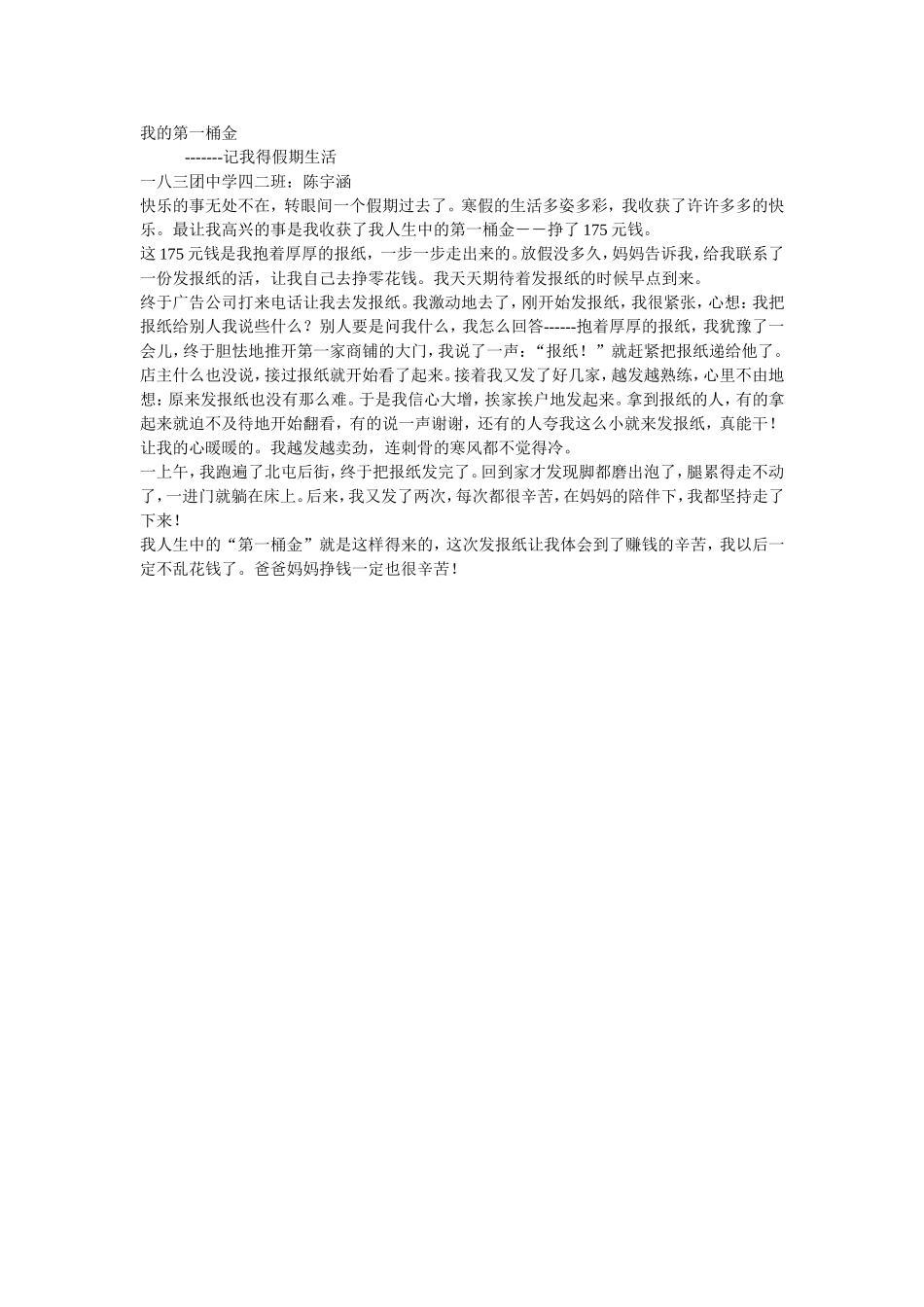 我的第一桶金

-------记我得假期生活

一八三团中学四二班：陈宇涵

快乐的事无处不在，转眼间一个假期过去了。寒假的生活多姿多彩，我收获了许许多多的快乐。最让我高兴的事是我收获了我人生中的第一桶金－－挣了175元钱。

这175元钱是我抱着厚厚的报纸，一步一步走出来的。放假没多久，妈妈告诉我，给我联系了一份发报纸的活，让我自己去挣零花钱。我天天期待着发报纸的时候早点到来。

终于广告公司打来电话让我去发报纸。我激动地去了，刚开始发报纸，我很紧张，心想：我把报纸给别人我说些什么？别人要是问我什么，我怎么回答------抱着厚厚的报纸，我犹豫了一会儿，终于胆怯地推开第一家商铺的大门，我说了一声：“报纸！”就赶紧把报纸递给他了。店主什么也没说，接过报纸就开始看了起来。接着我又发了好几家，越发越熟练，心里不由地想：原来发报纸也没有那么难。于是我信心大增，挨家挨户地发起来。拿到报纸的人，有的拿起来就迫不及待地开始翻看，有的说一声谢谢，还有的人夸我这么小就来发报纸，真能干！让我的心暖暖的。我越发越卖劲，连刺骨的寒风都不觉得冷。

一上午，我跑遍了北屯后街，终于把报纸发完了。回到家才发现脚都磨出泡了，腿累得走不动了，一进门就躺在床上。后来，我又发了两次，每次都很辛苦，在妈妈的陪伴下，我都坚持走了下来！

我人生中的“第一桶金”就是这样得来的，这次发报纸让我体会到了赚钱的辛苦，我以后一定不乱花钱了。爸爸妈妈挣钱一定也很辛苦！